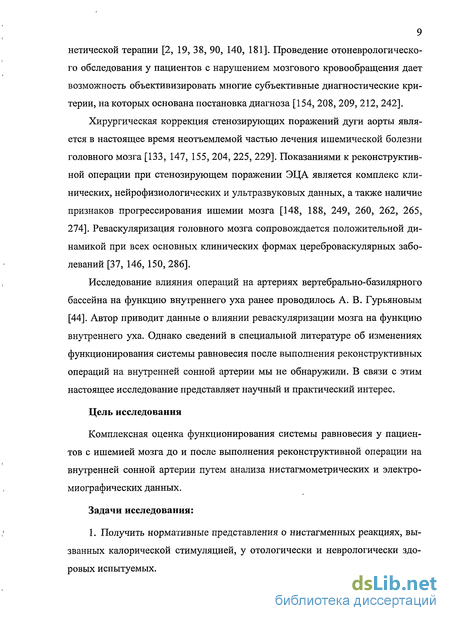 9

нетической терапии [2, 19, 38, 90, 140, 181]. Проведение отоневрологического обследования у пациентов с нарушением мозгового кровообращения дает возможность объективизировать многие субъективные диагностические критерии, на которых основана постановка диагноза [154, 208, 209, 212, 242].

Хирургическая коррекция стенозирующих поражений дуги аорты является в настоящее время неотъемлемой частью лечения ишемической болезни головного мозга [133, 147, 155, 204, 225, 229]. Показаниями к реконструктивной операции при стенозирующем поражении ЭЦА является комплекс клинических, нейрофизиологических и ультразвуковых данных, а также наличие признаков прогрессирования ишемии мозга [148, 188, 249, 260, 262, 265, 274]. Реваскуляризация головного мозга сопровождается положительной динамикой при всех основных клинических формах цереброваскулярных заболеваний [37, 146, 150, 286].

Исследование влияния операций на артериях вертебрально-базилярного бассейна на функцию внутреннего уха ранее проводилось А. В. Гурьяновым [44]. Автор приводит данные о влиянии реваскуляризации мозга на функцию внутреннего уха. Однако сведений в специальной литературе об изменениях функционирования системы равновесия после выполнения реконструктивных операций на внутренней сонной артерии мы не обнаружили. В связи с этим настоящее исследование представляет научный и практический интерес.

Цель исследования

Комплексная оценка функционирования системы равновесия у пациентов с ишемией мозга до и после выполнения реконструктивной операции на внутренней сонной артерии путем анализа нистагмометрических и электромиографических данных.

Задачи исследования:

1. Получить нормативные представления о нистагменных реакциях, вызванных калорической стимуляцией, у отологически и неврологически здоровых испытуемых.

dsLib.net
библиотека диссертаций